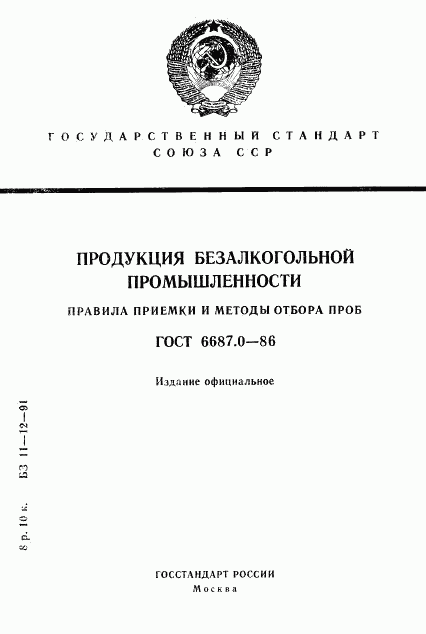 ГОСУДАРСТВЕННЫЙ СТАНДАРТ СОЮЗА ССР

ПРОДУКЦИЯ БЕЗАЛКОГОЛЬНОЙ ПРОМЫШЛЕННОСТИ

ПРАВИЛА ПРИЕМКИ И МЕТОДЫ ОТБОРА ПРОБ

ГОСТ 6687.0—86

Издание официальное

8 р. 10 к. БЗ 11—12—91

ГОССТАНДАРТ РОССИИ
Москва